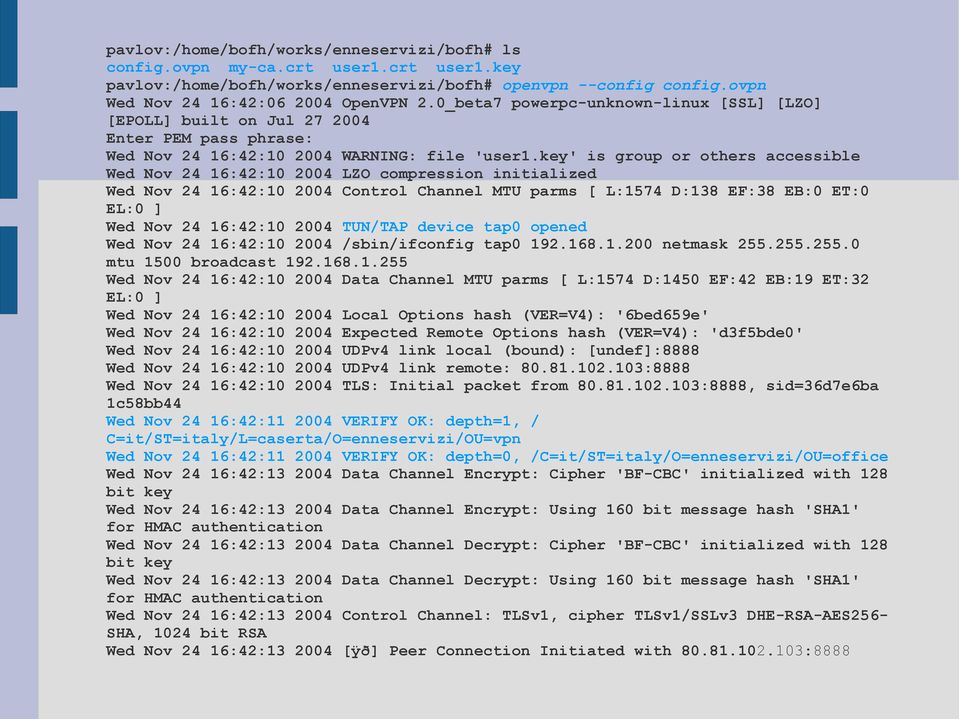 pavlov:/home/bofh/works/enneservizi/bofh# ls
config.ovpn my-ca.crt user1.crt user1.key
pavlov:/home/bofh/works/enneservizi/bofh# openvpn --config config.ovpn
Wed Nov 24 16:42:06 2004 OpenVPN 2.0_beta7 powerpc-unknown-linux [SSL] [LZO] [EPOLL] built on Jul 27 2004
Enter PEM pass phrase:
Wed Nov 24 16:42:10 2004 WARNING: file 'user1.key' is group or others accessible
Wed Nov 24 16:42:10 2004 LZO compression initialized
Wed Nov 24 16:42:10 2004 Control Channel MTU parms [ L:1574 D:138 EF:38 EB:0 ET:0 EL:0 ]
Wed Nov 24 16:42:10 2004 TUN/TAP device tap0 opened
Wed Nov 24 16:42:10 2004 /sbin/ifconfig tap0 192.168.1.200 netmask 255.255.255.0 mtu 1500 broadcast 192.168.1.255
Wed Nov 24 16:42:10 2004 Data Channel MTU parms [ L:1574 D:1450 EF:42 EB:19 ET:32 EL:0 ]
Wed Nov 24 16:42:10 2004 Local Options hash (VER=V4): '6bed659e'
Wed Nov 24 16:42:10 2004 Expected Remote Options hash (VER=V4): 'd3f5bde0'
Wed Nov 24 16:42:10 2004 UDPv4 link local (bound): [undef]:8888
Wed Nov 24 16:42:10 2004 UDPv4 link remote: 80.81.102.103:8888
Wed Nov 24 16:42:10 2004 TLS: Initial packet from 80.81.102.103:8888, sid=36d7e6ba 1c58bb44
Wed Nov 24 16:42:11 2004 VERIFY OK: depth=1, /C=it/ST=italy/L=caserta/O=enneservizi/OU=vpn
Wed Nov 24 16:42:11 2004 VERIFY OK: depth=0, /C=it/ST=italy/O=enneservizi/OU=office
Wed Nov 24 16:42:13 2004 Data Channel Encrypt: Cipher 'BF-CBC' initialized with 128 bit key
Wed Nov 24 16:42:13 2004 Data Channel Encrypt: Using 160 bit message hash 'SHA1' for HMAC authentication
Wed Nov 24 16:42:13 2004 Data Channel Decrypt: Cipher 'BF-CBC' initialized with 128 bit key
Wed Nov 24 16:42:13 2004 Data Channel Decrypt: Using 160 bit message hash 'SHA1' for HMAC authentication
Wed Nov 24 16:42:13 2004 Control Channel: TLSv1, cipher TLSv1/SSLv3 DHE-RSA-AES256-SHA, 1024 bit RSA
Wed Nov 24 16:42:13 2004 [ÿð] Peer Connection Initiated with 80.81.102.103:8888